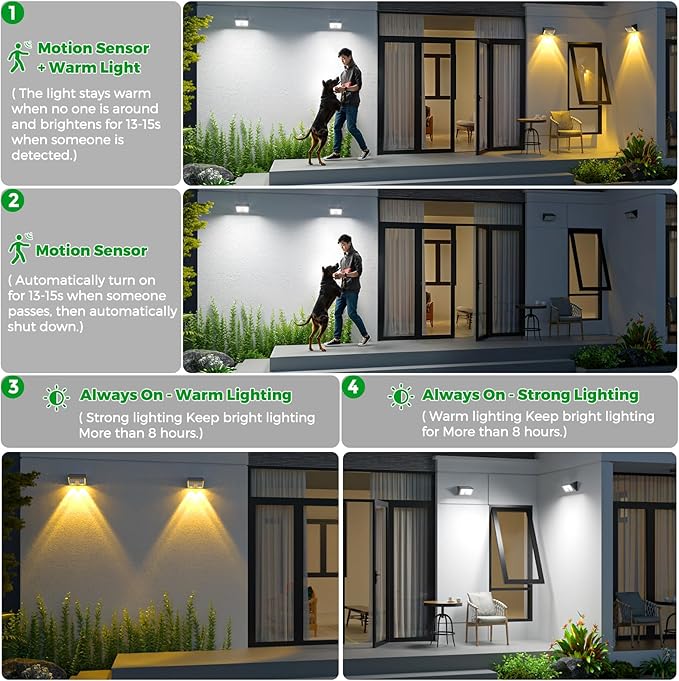 1

Motion Sensor + Warm Light

( The light stays warm when no one is around and brightens for 13-15s when someone is detected.)

2

Motion Sensor

( Automatically turn on for 13-15s when someone passes, then automatically shut down.)

3

Always On - Warm Lighting

( Strong lighting Keep bright lighting More than 8 hours.)

4

Always On - Strong Lighting

( Warm lighting Keep bright lighting for More than 8 hours.)